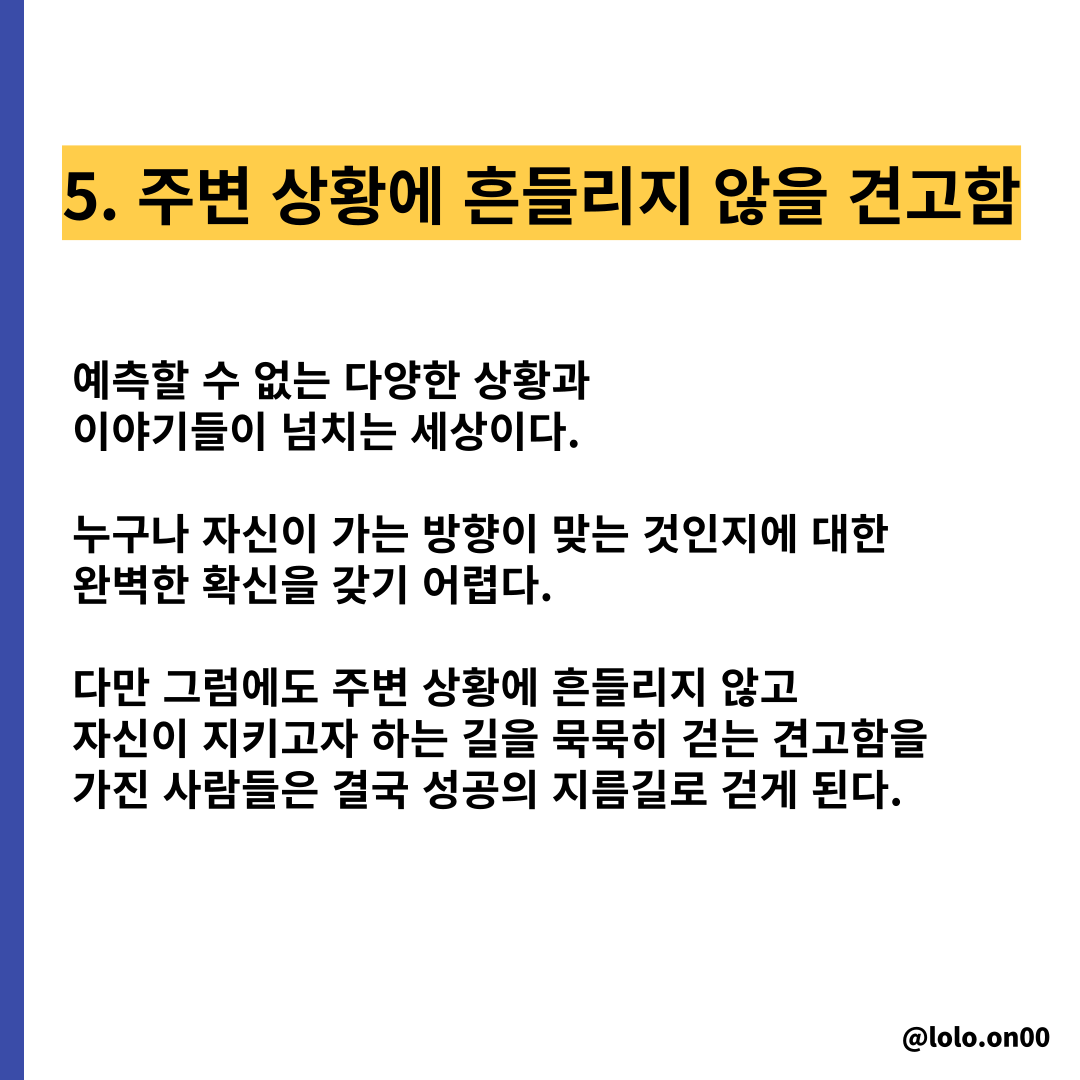 5. 주변 상황에 흔들리지 않을 견고함

예측할 수 없는 다양한 상황과 이야기들이 넘치는 세상이다.

누구나 자신이 가는 방향이 맞는 것인지에 대한 완벽한 확신을 갖기 어렵다.

다만 그럼에도 주변 상황에 흔들리지 않고 자신이 지키고자 하는 길을 묵묵히 걷는 견고함을 가진 사람들은 결국 성공의 지름길로 걷게 된다.

@lolo.on00